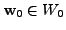 $\mathbf{w}_0 \in W_0$